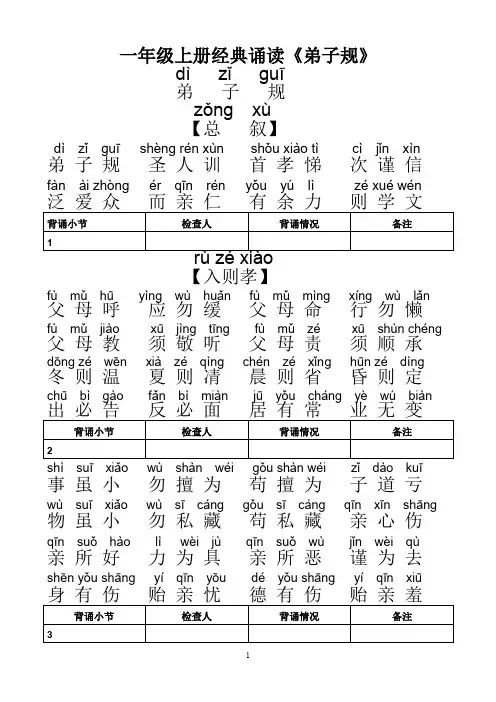 一年级上册经典诵读《弟子规》

dì zǐ guī
弟 子 规

zǒng xù
【总 叙】

dì zǐ guī shèng rén xùn shǒu xiào tì cì jǐn xìn
弟 子 规 圣 人 训 首 孝 悌 次 谨 信

fàn ài zhòng ér qīn rén yǒu yú lì zé xué wén
泛 爱 众 而 亲 仁 有 余 力 则 学 文

| 背诵小节 | 检查人 | 背诵情况 | 备注 |
|---|---|---|---|
| 1 | | | |

rù zé xiào
【入则孝】

fù mǔ hū yìng wù huǎn fù mǔ mìng xíng wù lǎn
父 母 呼 应 勿 缓 父 母 命 行 勿 懒

fù mǔ jiào xū jìng tīng fù mǔ zé xū shùn chéng
父 母 教 须 敬 听 父 母 责 须 顺 承

dōng zé wēn xià zé qìng chén zé xǐng hūn zé dìng
冬 则 温 夏 则 凊 晨 则 省 昏 则 定

chū bì gào fǎn bì miàn jū yǒu cháng yè wú biàn
出 必 告 反 必 面 居 有 常 业 无 变

| 背诵小节 | 检查人 | 背诵情况 | 备注 |
|---|---|---|---|
| 2 | | | |

shì suī xiǎo wù shàn wéi gǒu shàn wéi zǐ dào kuī
事 虽 小 勿 擅 为 苟 擅 为 子 道 亏

wù suī xiǎo wù sī cáng gǒu sī cáng qīn xīn shāng
物 虽 小 勿 私 藏 苟 私 藏 亲 心 伤

qīn suǒ hào lì wèi jù qīn suǒ wù jǐn wèi qù
亲 所 好 力 为 具 亲 所 恶 谨 为 去

shēn yǒu shāng yí qīn yōu dé yǒu shāng yí qīn xiū
身 有 伤 贻 亲 忧 德 有 伤 贻 亲 羞

| 背诵小节 | 检查人 | 背诵情况 | 备注 |
|---|---|---|---|
| 3 | | | |

1